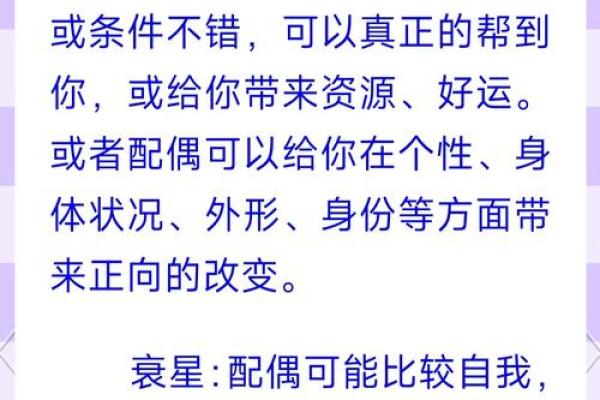 或条件不错，可以真正的帮到你，或给你带来资源、好运。或者配偶可以给你在个性、身体状况、外形、身份等方面带来正向的改变。

衰星：配偶可能比较自我，